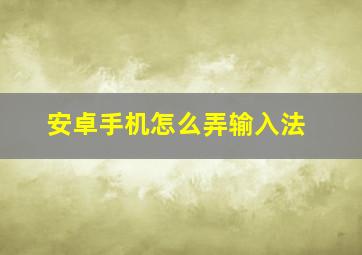 安卓手机怎么弄输入法